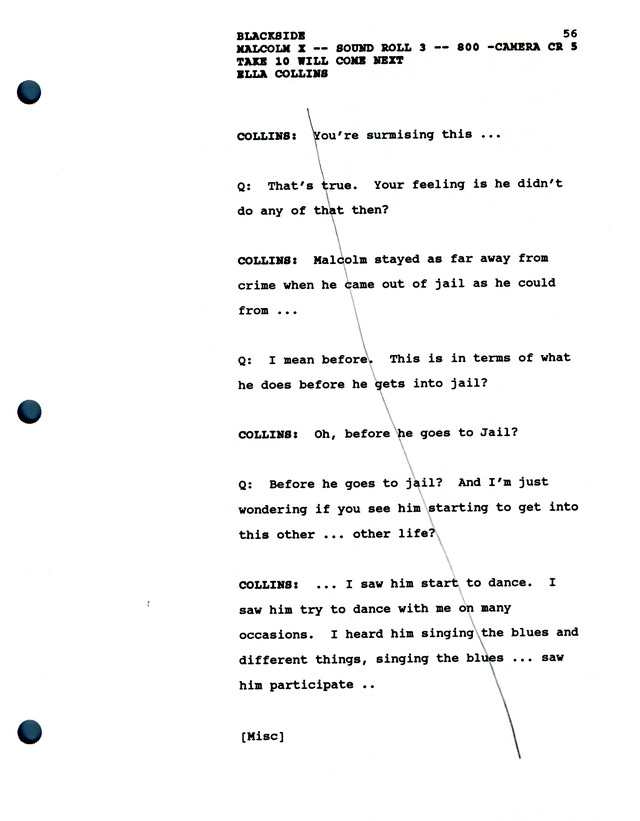 BLACKSIDE 56
MALCOLM X -- SOUND ROLL 3 -- 800 -CAMERA CR 5
TAKE 10 WILL COME NEXT
ELLA COLLINS

COLLINS: You're surmising this ...

Q: That's true. Your feeling is he didn't do any of that then?

COLLINS: Malcolm stayed as far away from crime when he came out of jail as he could from ...

Q: I mean before. This is in terms of what he does before he gets into jail?

COLLINS: Oh, before he goes to Jail?

Q: Before he goes to jail? And I'm just wondering if you see him starting to get into this other ... other life?

COLLINS: ... I saw him start to dance. I saw him try to dance with me on many occasions. I heard him singing the blues and different things, singing the blues ... saw him participate ..

[Misc]